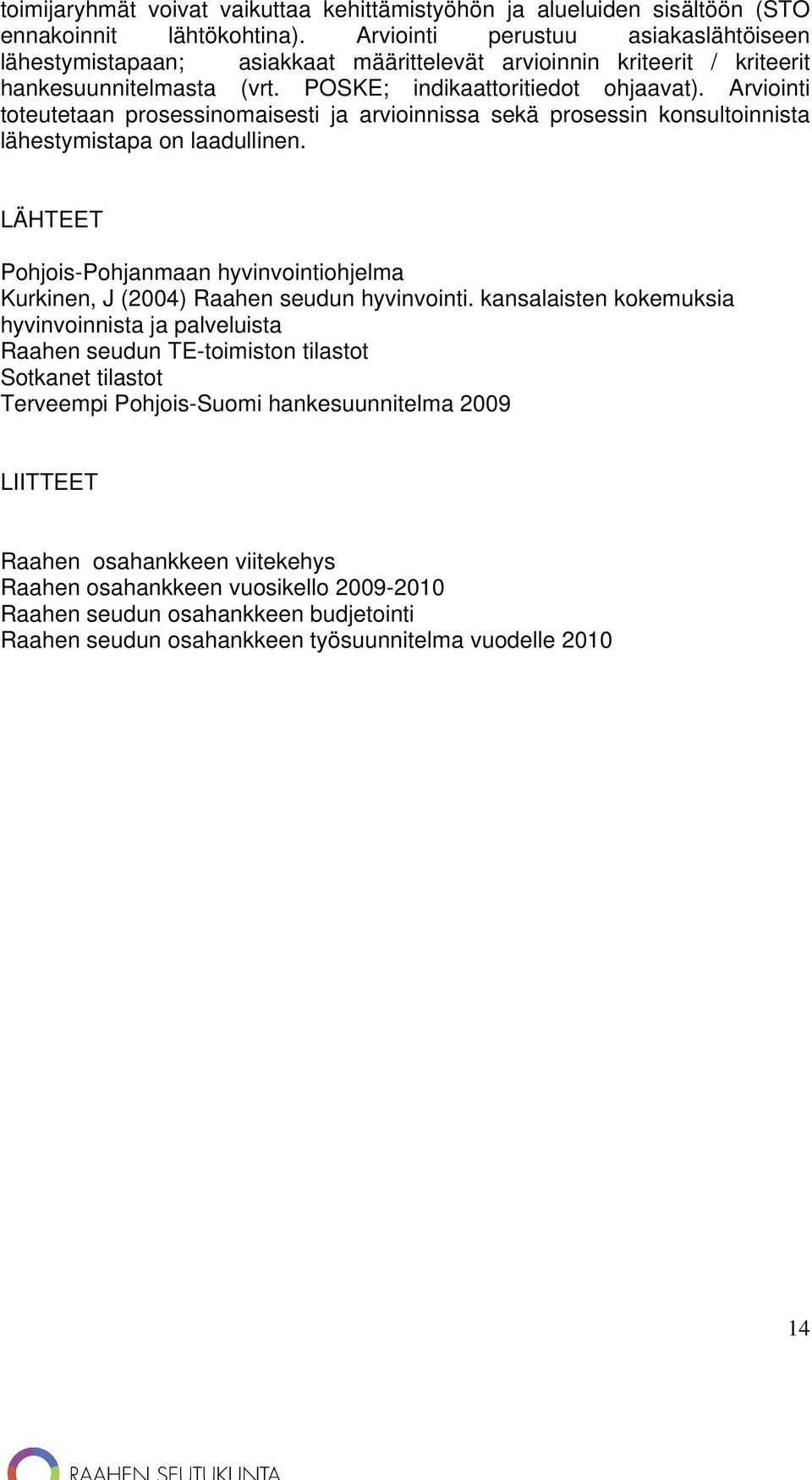 toimijaryhmät voivat vaikuttaa kehittämistyöhön ja alueluiden sisältöön (STO ennakoinnit lähtökohtina). Arviointi perustuu asiakaslähtöiseen lähestymistapaan; asiakkaat määrittelevät arvioinnin kriteerit / kriteerit hankesuunnitelmasta (vrt. POSKE; indikaattoritiedot ohjaavat). Arviointi toteutetaan prosessinomaisesti ja arvioinnissa sekä prosessin konsultoinnista lähestymistapa on laadullinen.

LÄHTEET

Pohjois-Pohjanmaan hyvinvointiohjelma
Kurkinen, J (2004) Raahen seudun hyvinvointi. kansalaisten kokemuksia hyvinvoinnista ja palveluista
Raahen seudun TE-toimiston tilastot
Sotkanet tilastot
Terveempi Pohjois-Suomi hankesuunnitelma 2009

LIITTEET

Raahen osahankkeen viitekehys
Raahen osahankkeen vuosikello 2009-2010
Raahen seudun osahankkeen budjetointi
Raahen seudun osahankkeen työsuunnitelma vuodelle 2010

14

RAAHEN SEUTUKUNTA